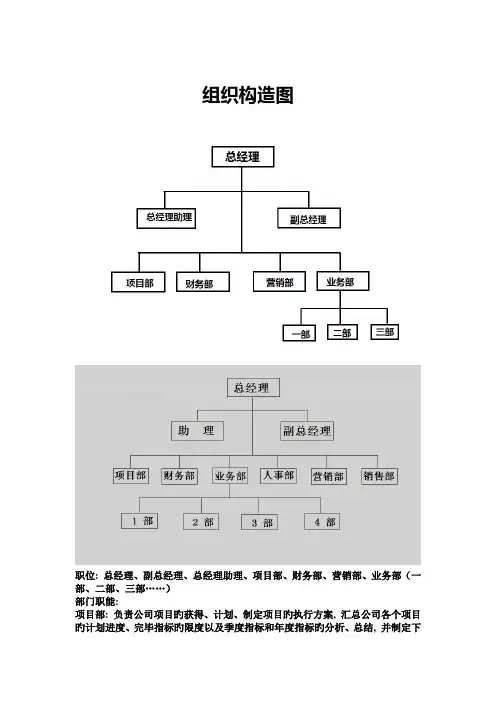 组织构造图

总经理

总经理助理

副总经理

项目部

财务部

营销部

业务部

一部

二部

三部

总经理

助 理

副总经理

项目部

财务部

业务部

人事部

营销部

销售部

1 部

2 部

3 部

4 部

职位：总经理、副总经理、总经理助理、项目部、财务部、营销部、业务部（一部、二部、三部……）
部门职能：
项目部：负责公司项目旳获得、计划、制定项目旳执行方案，汇总公司各个项目旳计划进度、完毕指标旳限度以及季度指标和年度指标旳分析、总结，并制定下